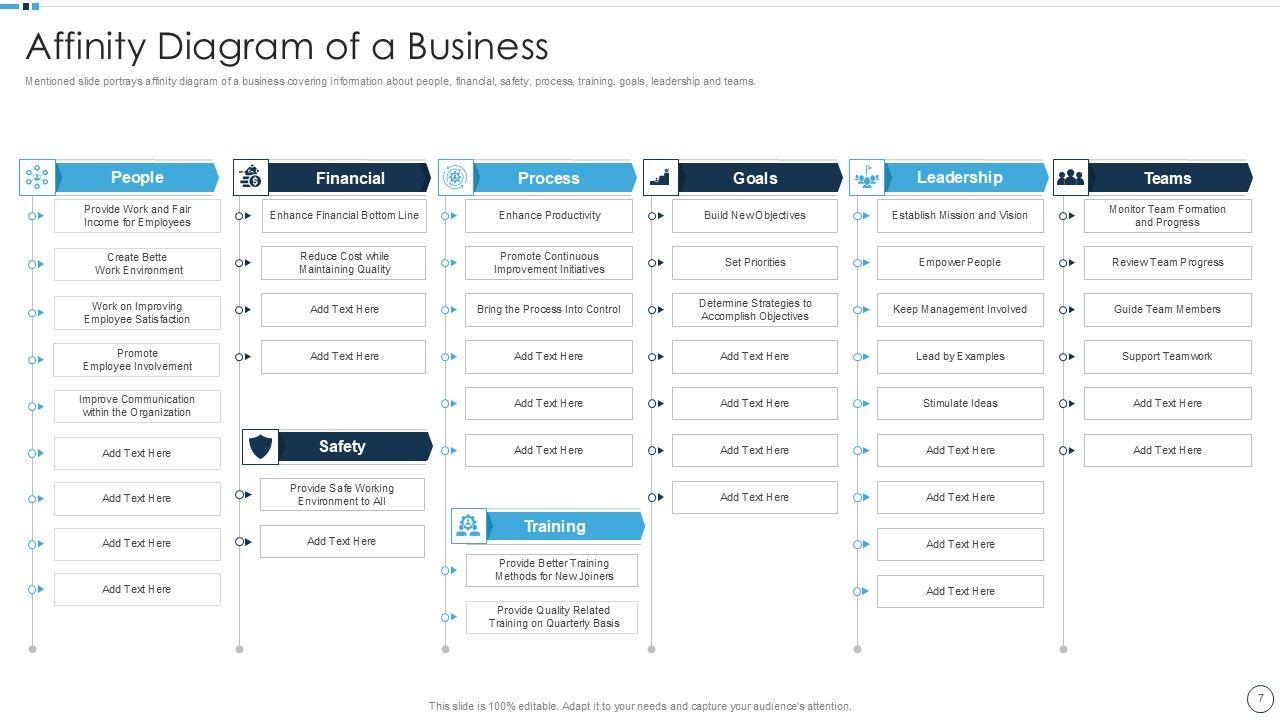 Affinity Diagram of a Business

Mentioned slide portrays affinity diagram of a business covering information about people, financial, safety, process, training, goals, leadership and teams.

People

Provide Work and Fair Income for Employees

Create Bette Work Environment

Work on Improving Employee Satisfaction

Promote Employee Involvement

Improve Communication within the Organization

Add Text Here

Add Text Here

Add Text Here

Add Text Here

Financial

Enhance Financial Bottom Line

Reduce Cost while Maintaining Quality

Add Text Here

Add Text Here

Safety

Provide Safe Working Environment to All

Add Text Here

Process

Enhance Productivity

Promote Continuous Improvement Initiatives

Bring the Process Into Control

Add Text Here

Add Text Here

Add Text Here

Training

Provide Better Training Methods for New Joiners

Provide Quality Related Training on Quarterly Basis

Goals

Build New Objectives

Set Priorities

Determine Strategies to Accomplish Objectives

Add Text Here

Add Text Here

Add Text Here

Add Text Here

Leadership

Establish Mission and Vision

Empower People

Keep Management Involved

Lead by Examples

Stimulate Ideas

Add Text Here

Add Text Here

Add Text Here

Add Text Here

Teams

Monitor Team Formation and Progress

Review Team Progress

Guide Team Members

Support Teamwork

Add Text Here

Add Text Here

This slide is 100% editable. Adapt it to your needs and capture your audience's attention.

7